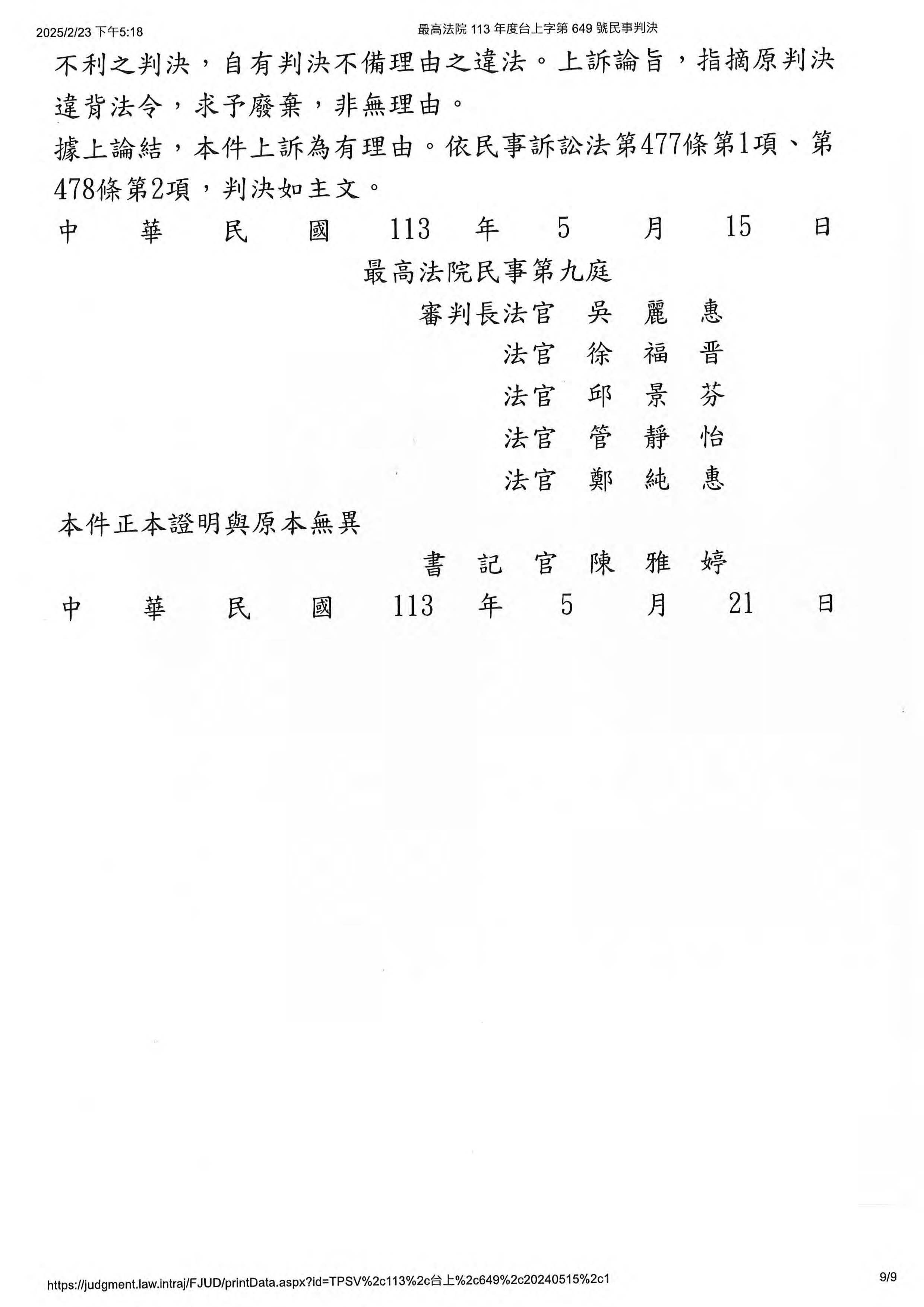 2025/2/23 下午5:18 最高法院 113 年度台上字第 649 號民事判決

不利之判決，自有判決不備理由之違法。上訴論旨，指摘原判決違背法令，求予廢棄，非無理由。

據上論結，本件上訴為有理由。依民事訴訟法第477條第1項、第478條第2項，判決如主文。

中　華　民　國　113　年　5　月　15　日

最高法院民事第九庭

審判長法官　吳　麗　惠

法官　徐　福　晋

法官　邱　景　芬

法官　管　靜　怡

法官　鄭　純　惠

本件正本證明與原本無異

書　記　官　陳　雅　婷

中　華　民　國　113　年　5　月　21　日

https://judgment.law.intraj/FJUD/printData.aspx?id=TPSV%2c113%2c台上%2c649%2c20240515%2c1 9/9